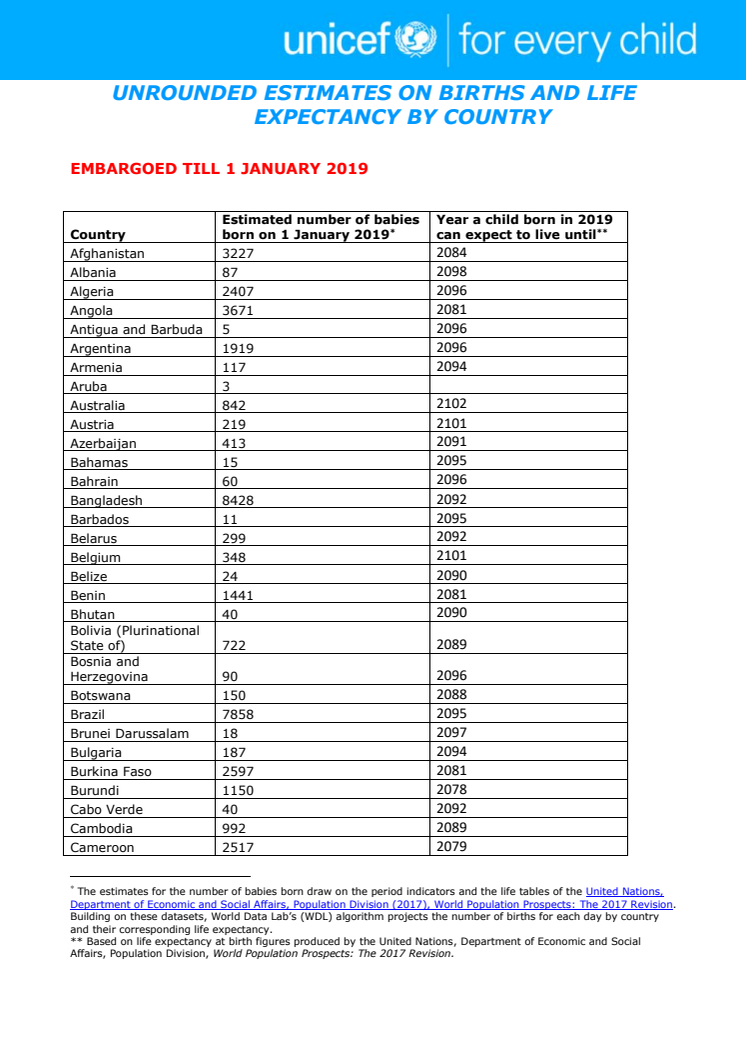 unicef | for every child

UNROUNDED ESTIMATES ON BIRTHS AND LIFE EXPECTANCY BY COUNTRY

EMBARGOED TILL 1 JANUARY 2019

| Country | Estimated number of babies born on 1 January 2019* | Year a child born in 2019 can expect to live until** |
|---|---|---|
| Afghanistan | 3227 | 2084 |
| Albania | 87 | 2098 |
| Algeria | 2407 | 2096 |
| Angola | 3671 | 2081 |
| Antigua and Barbuda | 5 | 2096 |
| Argentina | 1919 | 2096 |
| Armenia | 117 | 2094 |
| Aruba | 3 | |
| Australia | 842 | 2102 |
| Austria | 219 | 2101 |
| Azerbaijan | 413 | 2091 |
| Bahamas | 15 | 2095 |
| Bahrain | 60 | 2096 |
| Bangladesh | 8428 | 2092 |
| Barbados | 11 | 2095 |
| Belarus | 299 | 2092 |
| Belgium | 348 | 2101 |
| Belize | 24 | 2090 |
| Benin | 1441 | 2081 |
| Bhutan | 40 | 2090 |
| Bolivia (Plurinational State of) | 722 | 2089 |
| Bosnia and Herzegovina | 90 | 2096 |
| Botswana | 150 | 2088 |
| Brazil | 7858 | 2095 |
| Brunei Darussalam | 18 | 2097 |
| Bulgaria | 187 | 2094 |
| Burkina Faso | 2597 | 2081 |
| Burundi | 1150 | 2078 |
| Cabo Verde | 40 | 2092 |
| Cambodia | 992 | 2089 |
| Cameroon | 2517 | 2079 |

* The estimates for the number of babies born draw on the period indicators and the life tables of the United Nations, Department of Economic and Social Affairs, Population Division (2017), World Population Prospects: The 2017 Revision. Building on these datasets, World Data Lab's (WDL) algorithm projects the number of births for each day by country and their corresponding life expectancy.
** Based on life expectancy at birth figures produced by the United Nations, Department of Economic and Social Affairs, Population Division, World Population Prospects: The 2017 Revision.